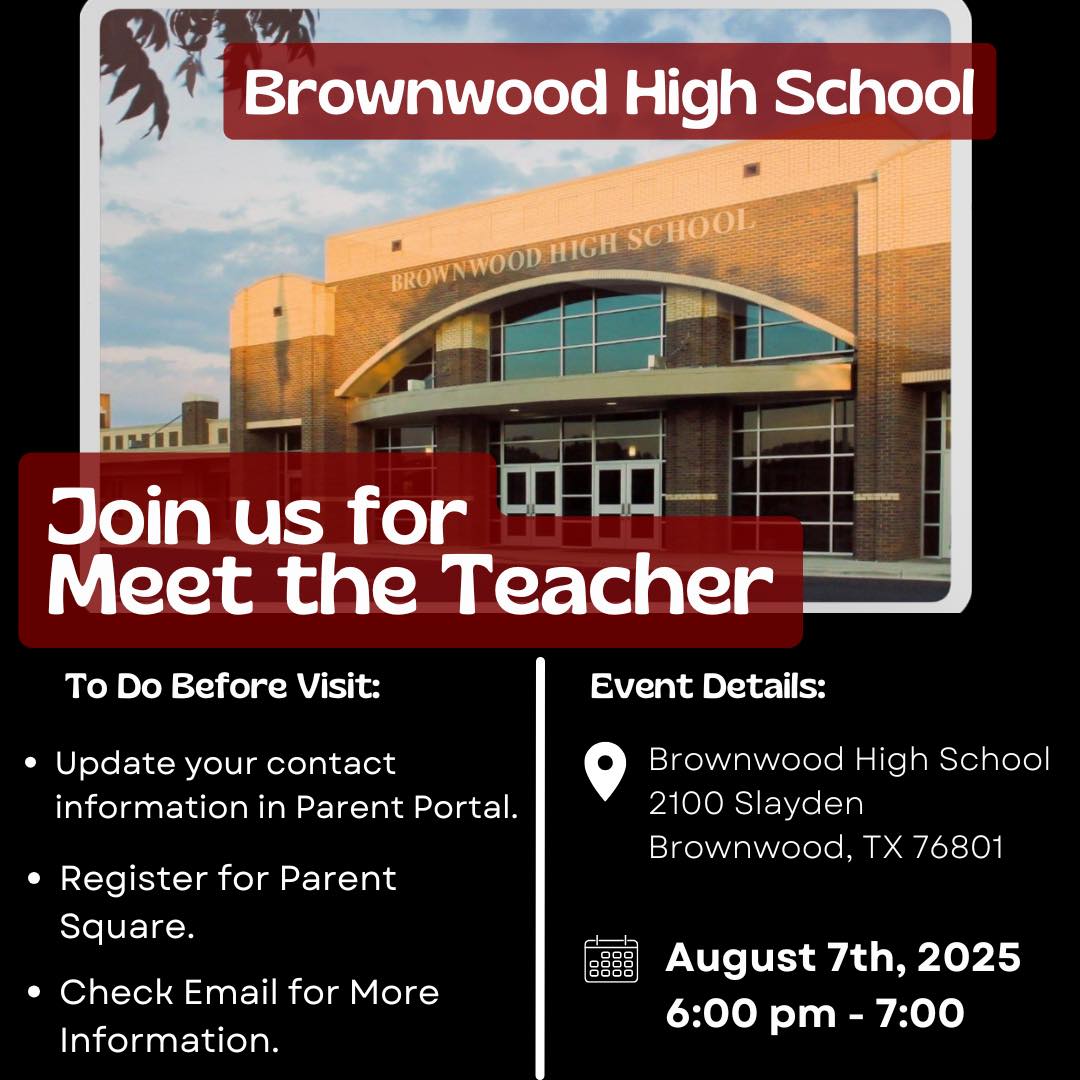 Brownwood High School

BROWNWOOD HIGH SCHOOL

Join us for
Meet the Teacher

To Do Before Visit:

• Update your contact information in Parent Portal.

• Register for Parent Square.

• Check Email for More Information.

Event Details:

Brownwood High School
2100 Slayden
Brownwood, TX 76801

August 7th, 2025
6:00 pm - 7:00